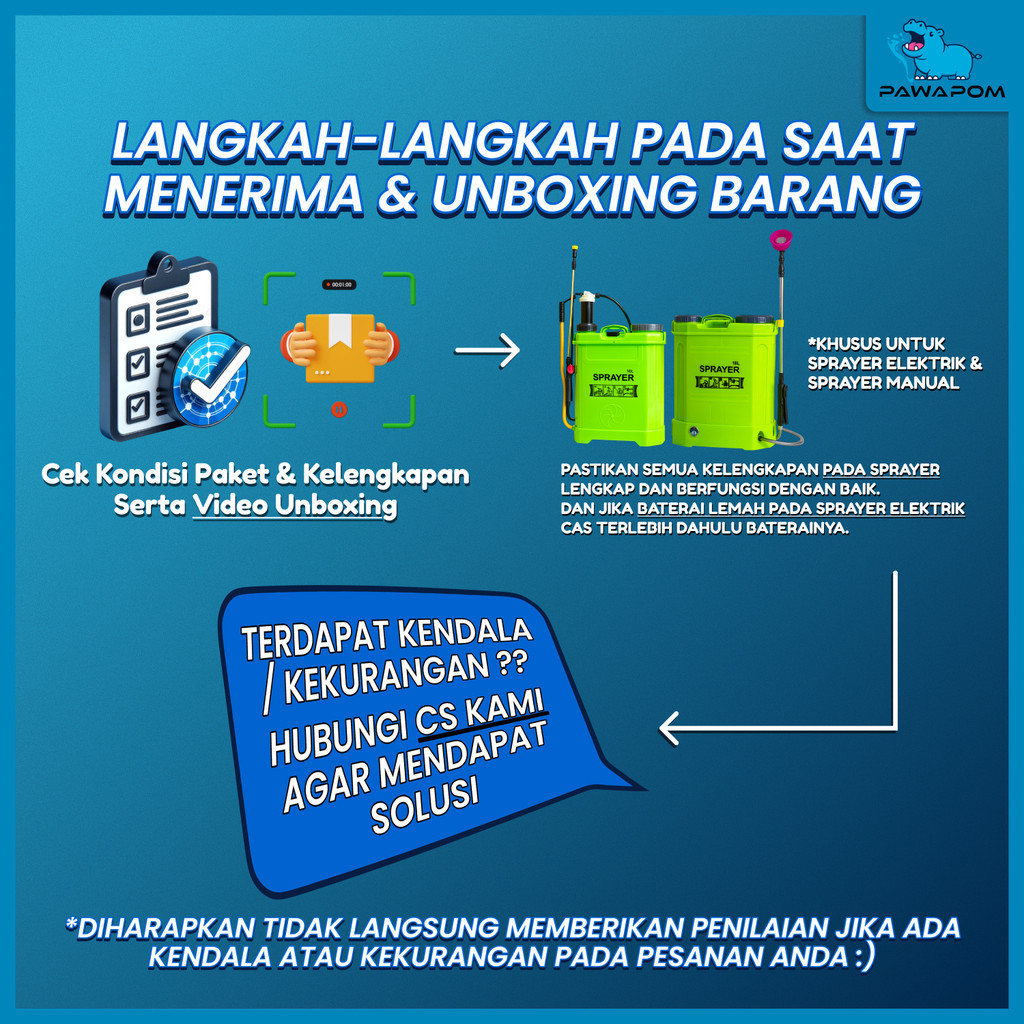 PAWAPOM

LANGKAH-LANGKAH PADA SAAT MENERIMA & UNBOXING BARANG

00:01:00

Cek Kondisi Paket & Kelengkapan Serta Video Unboxing

SPRAYER

SPRAYER

*KHUSUS UNTUK SPRAYER ELEKTRIK & SPRAYER MANUAL

PASTIKAN SEMUA KELENGKAPAN PADA SPRAYER LENGKAP DAN BERFUNGSI DENGAN BAIK.
DAN JIKA BATERAI LEMAH PADA SPRAYER ELEKTRIK CAS TERLEBIH DAHULU BATERAINYA.

TERDAPAT KENDALA / KEKURANGAN ?? HUBUNGI CS KAMI AGAR MENDAPAT SOLUSI

*DIHARAPKAN TIDAK LANGSUNG MEMBERIKAN PENILAIAN JIKA ADA KENDALA ATAU KEKURANGAN PADA PESANAN ANDA :)